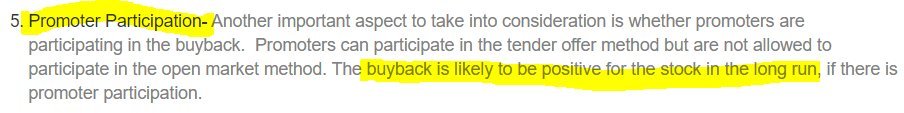 5. Promoter Participation- Another important aspect to take into consideration is whether promoters are participating in the buyback. Promoters can participate in the tender offer method but are not allowed to participate in the open market method. The buyback is likely to be positive for the stock in the long run, if there is promoter participation.